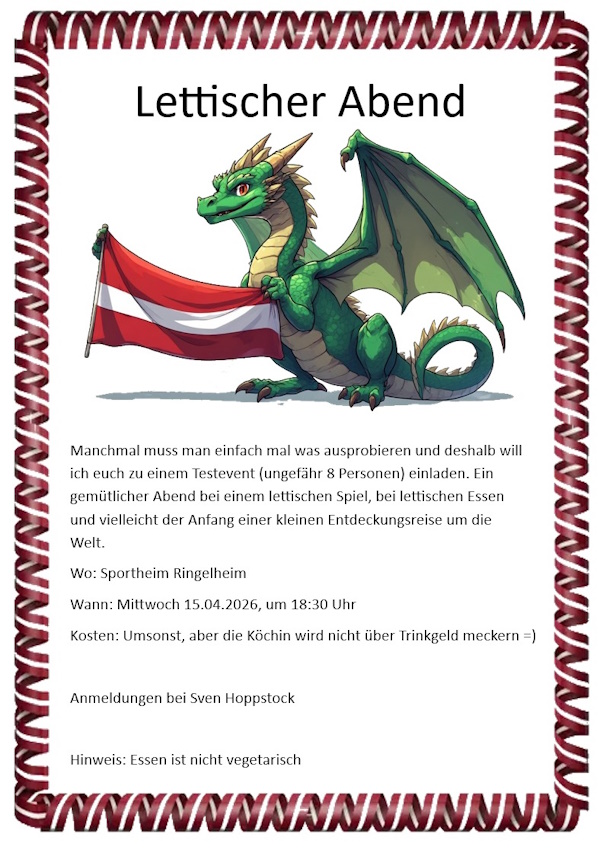 Lettischer Abend

Manchmal muss man einfach mal was ausprobieren und deshalb will ich euch zu einem Testevent (ungefähr 8 Personen) einladen. Ein gemütlicher Abend bei einem lettischen Spiel, bei lettischen Essen und vielleicht der Anfang einer kleinen Entdeckungsreise um die Welt.

Wo: Sportheim Ringelheim

Wann: Mittwoch 15.04.2026, um 18:30 Uhr

Kosten: Umsonst, aber die Köchin wird nicht über Trinkgeld meckern =)

Anmeldungen bei Sven Hoppstock

Hinweis: Essen ist nicht vegetarisch